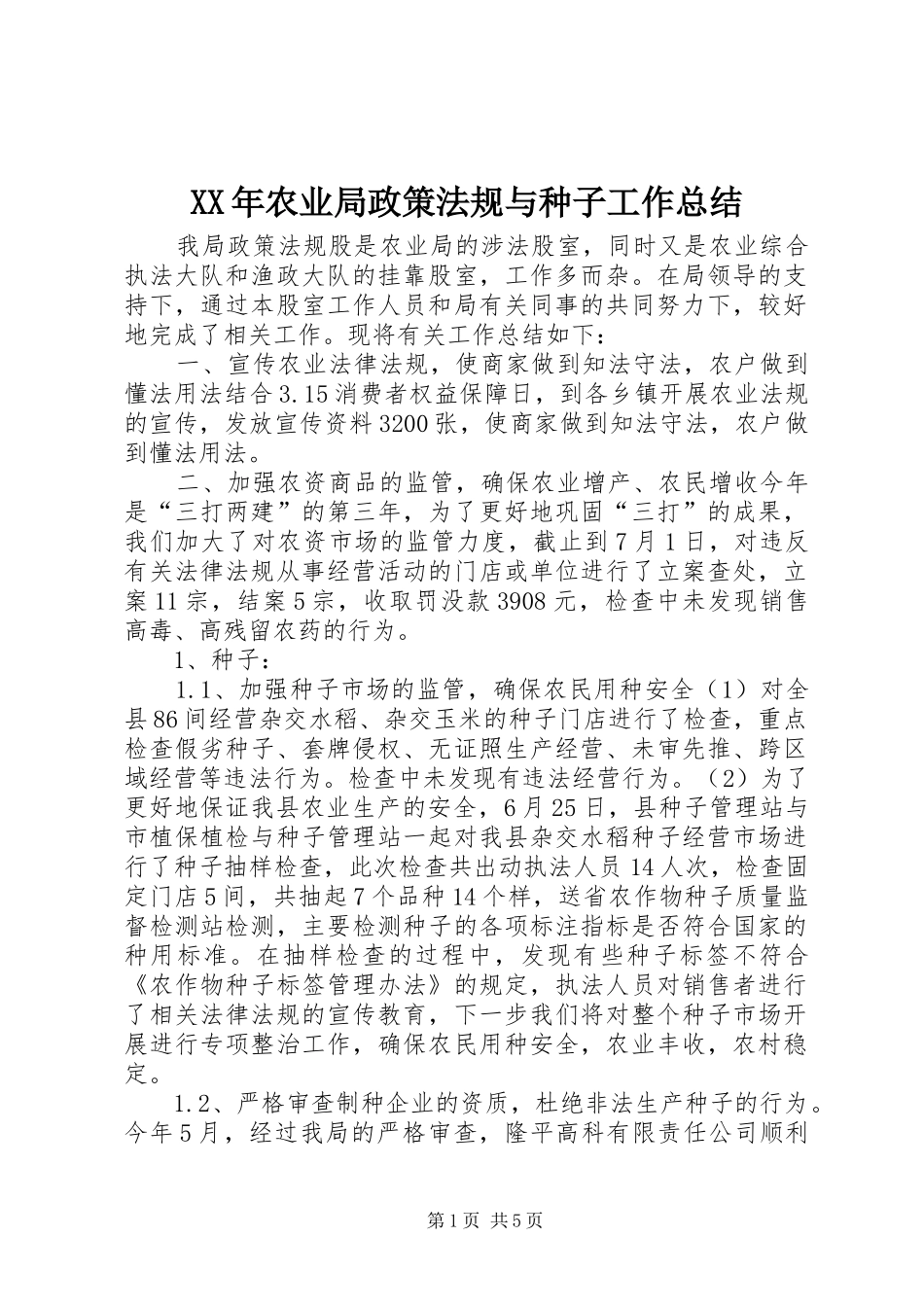 XX年农业局政策法规与种子工作总结

我局政策法规股是农业局的涉法股室，同时又是农业综合执法大队和渔政大队的挂靠股室，工作多而杂。在局领导的支持下，通过本股室工作人员和局有关同事的共同努力下，较好地完成了相关工作。现将有关工作总结如下：

一、宣传农业法律法规，使商家做到知法守法，农户做到懂法用法结合3.15消费者权益保障日，到各乡镇开展农业法规的宣传，发放宣传资料3200张，使商家做到知法守法，农户做到懂法用法。

二、加强农资商品的监管，确保农业增产、农民增收今年是“三打两建”的第三年，为了更好地巩固“三打”的成果，我们加大了对农资市场的监管力度，截止到7月1日，对违反有关法律法规从事经营活动的门店或单位进行了立案查处，立案11宗，结案5宗，收取罚没款3908元，检查中未发现销售高毒、高残留农药的行为。

1、种子：

1.1、加强种子市场的监管，确保农民用种安全（1）对全县86间经营杂交水稻、杂交玉米的种子门店进行了检查，重点检查假劣种子、套牌侵权、无证照生产经营、未审先推、跨区域经营等违法行为。检查中未发现有违法经营行为。（2）为了更好地保证我县农业生产的安全，6月25日，县种子管理站与市植保植检与种子管理站一起对我县杂交水稻种子经营市场进行了种子抽样检查，此次检查共出动执法人员14人次，检查固定门店5间，共抽起7个品种14个样，送省农作物种子质量监督检测站检测，主要检测种子的各项标注指标是否符合国家的种用标准。在抽样检查的过程中，发现有些种子标签不符合《农作物种子标签管理办法》的规定，执法人员对销售者进行了相关法律法规的宣传教育，下一步我们将对整个种子市场开展进行专项整治工作，确保农民用种安全，农业丰收，农村稳定。

1.2、严格审查制种企业的资质，杜绝非法生产种子的行为。今年5月，经过我局的严格审查，隆平高科有限责任公司顺利

第1页 共5页